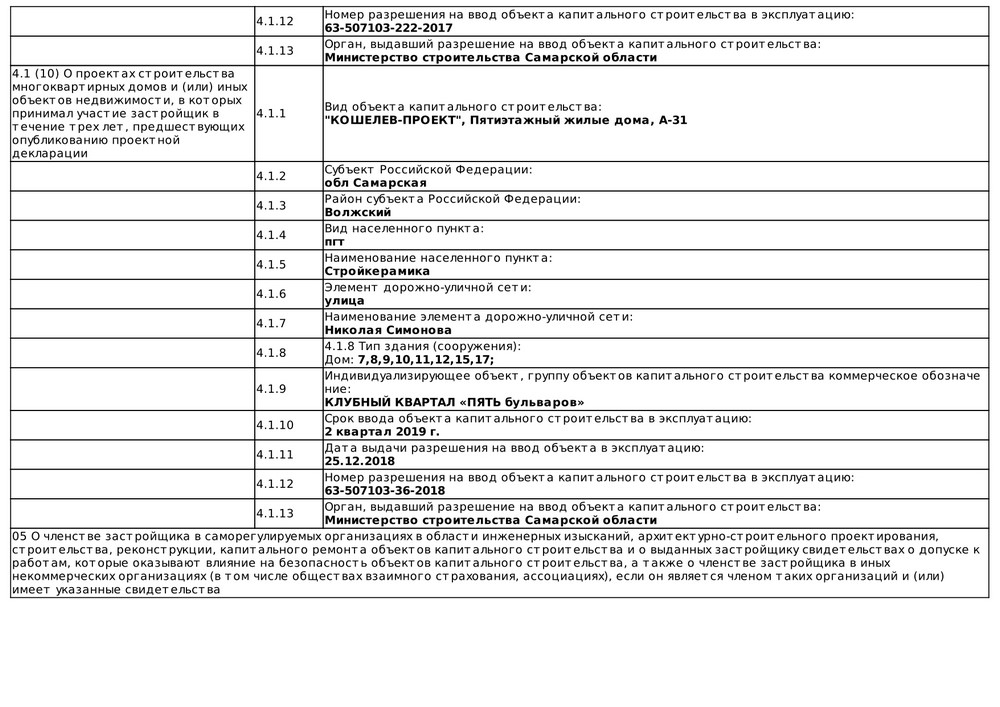 | | | |
|---|---|---|
| | 4.1.12 | Номер разрешения на ввод объекта капитального строительства в эксплуатацию: **63-507103-222-2017** |
| | 4.1.13 | Орган, выдавший разрешение на ввод объекта капитального строительства: **Министерство строительства Самарской области** |
| 4.1 (10) О проектах строительства многоквартирных домов и (или) иных объектов недвижимости, в которых принимал участие застройщик в течение трех лет, предшествующих опубликованию проектной декларации | 4.1.1 | Вид объекта капитального строительства: **"КОШЕЛЕВ-ПРОЕКТ", Пятиэтажный жилые дома, А-31** |
| | 4.1.2 | Субъект Российской Федерации: **обл Самарская** |
| | 4.1.3 | Район субъекта Российской Федерации: **Волжский** |
| | 4.1.4 | Вид населенного пункта: **пгт** |
| | 4.1.5 | Наименование населенного пункта: **Стройкерамика** |
| | 4.1.6 | Элемент дорожно-уличной сети: **улица** |
| | 4.1.7 | Наименование элемента дорожно-уличной сети: **Николая Симонова** |
| | 4.1.8 | 4.1.8 Тип здания (сооружения): Дом: **7,8,9,10,11,12,15,17;** |
| | 4.1.9 | Индивидуализирующее объект, группу объектов капитального строительства коммерческое обозначение: **КЛУБНЫЙ КВАРТАЛ «ПЯТЬ бульваров»** |
| | 4.1.10 | Срок ввода объекта капитального строительства в эксплуатацию: **2 квартал 2019 г.** |
| | 4.1.11 | Дата выдачи разрешения на ввод объекта в эксплуатацию: **25.12.2018** |
| | 4.1.12 | Номер разрешения на ввод объекта капитального строительства в эксплуатацию: **63-507103-36-2018** |
| | 4.1.13 | Орган, выдавший разрешение на ввод объекта капитального строительства: **Министерство строительства Самарской области** |

05 О членстве застройщика в саморегулируемых организациях в области инженерных изысканий, архитектурно-строительного проектирования, строительства, реконструкции, капитального ремонта объектов капитального строительства и о выданных застройщику свидетельствах о допуске к работам, которые оказывают влияние на безопасность объектов капитального строительства, а также о членстве застройщика в иных некоммерческих организациях (в том числе обществах взаимного страхования, ассоциациях), если он является членом таких организаций и (или) имеет указанные свидетельства